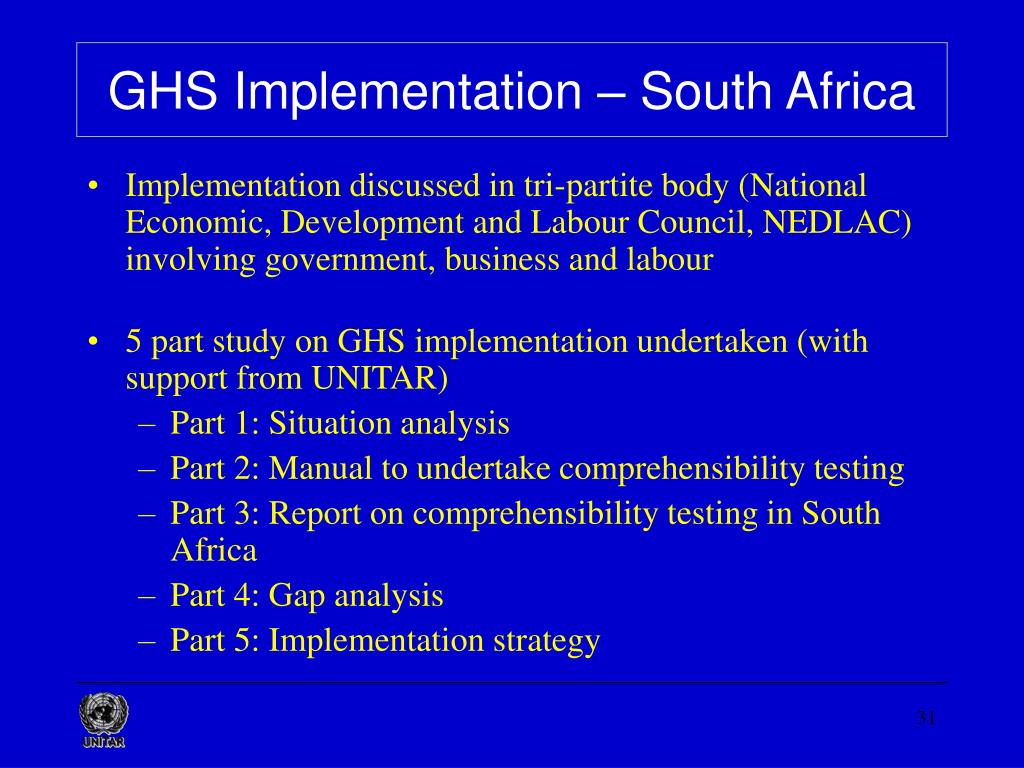 GHS Implementation – South Africa

• Implementation discussed in tri-partite body (National Economic, Development and Labour Council, NEDLAC) involving government, business and labour

• 5 part study on GHS implementation undertaken (with support from UNITAR)
– Part 1: Situation analysis
– Part 2: Manual to undertake comprehensibility testing
– Part 3: Report on comprehensibility testing in South Africa
– Part 4: Gap analysis
– Part 5: Implementation strategy

UNITAR

31